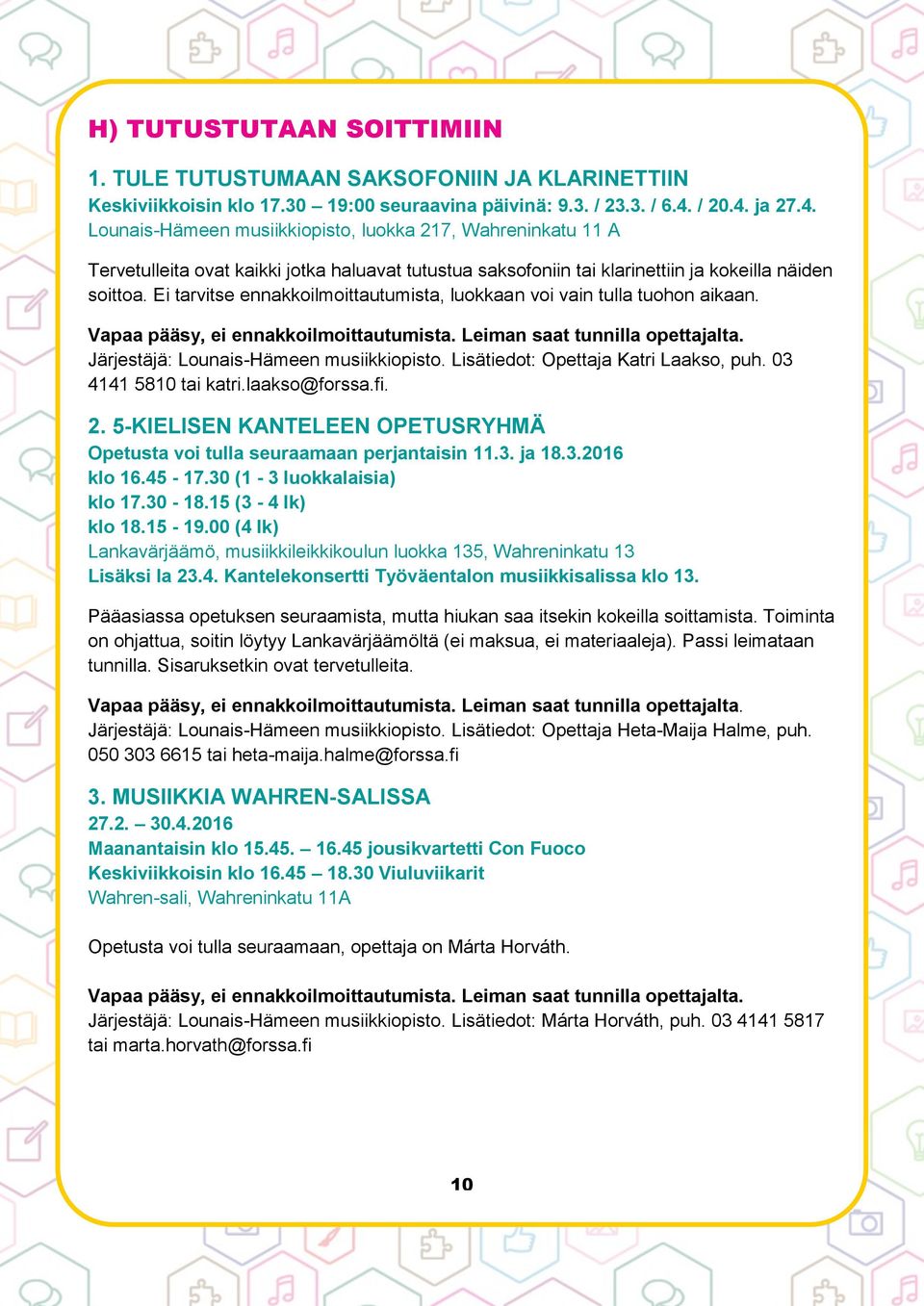 H) TUTUSTUTAAN SOITTIMIIN

1. TULE TUTUSTUMAAN SAKSOFONIIN JA KLARINETTIIN
Keskiviikkoisin klo 17.30 – 19:00 seuraavina päivinä: 9.3. / 23.3. / 6.4. / 20.4. ja 27.4.
Lounais-Hämeen musiikkiopisto, luokka 217, Wahreninkatu 11 A

Tervetulleita ovat kaikki jotka haluavat tutustua saksofoniin tai klarinettiin ja kokeilla näiden soittoa. Ei tarvitse ennakkoilmoittautumista, luokkaan voi vain tulla tuohon aikaan.

Vapaa pääsy, ei ennakkoilmoittautumista. Leiman saat tunnilla opettajalta.
Järjestäjä: Lounais-Hämeen musiikkiopisto. Lisätiedot: Opettaja Katri Laakso, puh. 03 4141 5810 tai katri.laakso@forssa.fi.

2. 5-KIELISEN KANTELEEN OPETUSRYHMÄ
Opetusta voi tulla seuraamaan perjantaisin 11.3. ja 18.3.2016
klo 16.45 - 17.30 (1 - 3 luokkalaisia)
klo 17.30 - 18.15 (3 - 4 lk)
klo 18.15 - 19.00 (4 lk)
Lankavärjäämö, musiikkileikkikoulun luokka 135, Wahreninkatu 13
Lisäksi la 23.4. Kantelekonsertti Työväentalon musiikkisalissa klo 13.

Pääasiassa opetuksen seuraamista, mutta hiukan saa itsekin kokeilla soittamista. Toiminta on ohjattua, soitin löytyy Lankavärjäämöltä (ei maksua, ei materiaaleja). Passi leimataan tunnilla. Sisaruksetkin ovat tervetulleita.

Vapaa pääsy, ei ennakkoilmoittautumista. Leiman saat tunnilla opettajalta.
Järjestäjä: Lounais-Hämeen musiikkiopisto. Lisätiedot: Opettaja Heta-Maija Halme, puh. 050 303 6615 tai heta-maija.halme@forssa.fi

3. MUSIIKKIA WAHREN-SALISSA
27.2. – 30.4.2016
Maanantaisin klo 15.45. – 16.45 jousikvartetti Con Fuoco
Keskiviikkoisin klo 16.45 – 18.30 Viuluviikarit
Wahren-sali, Wahreninkatu 11A

Opetusta voi tulla seuraamaan, opettaja on Márta Horváth.

Vapaa pääsy, ei ennakkoilmoittautumista. Leiman saat tunnilla opettajalta.
Järjestäjä: Lounais-Hämeen musiikkiopisto. Lisätiedot: Márta Horváth, puh. 03 4141 5817 tai marta.horvath@forssa.fi

10